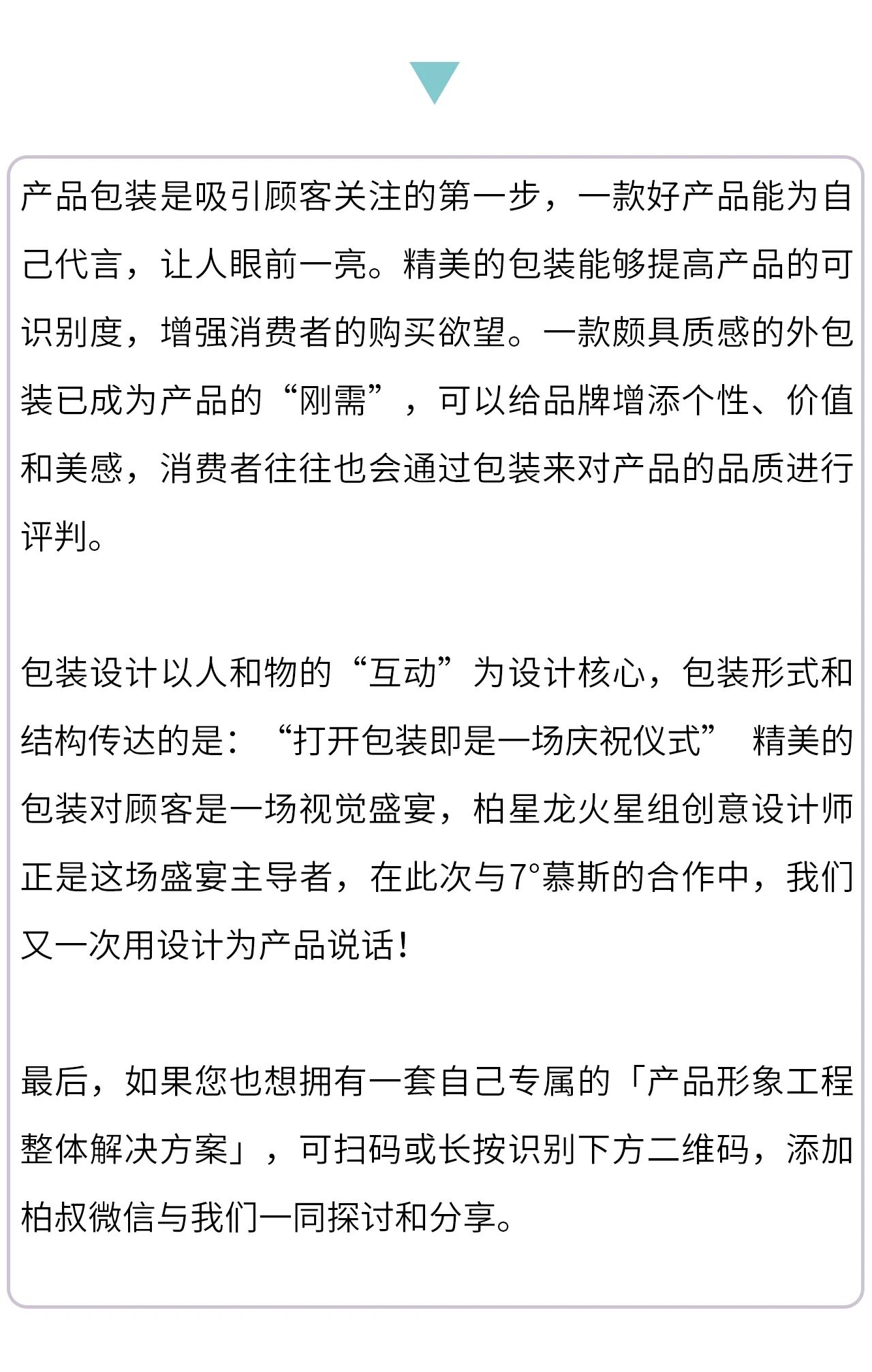 产品包装是吸引顾客关注的第一步，一款好产品能为自己代言，让人眼前一亮。精美的包装能够提高产品的可识别度，增强消费者的购买欲望。一款颇具质感的外包装已成为产品的“刚需”，可以给品牌增添个性、价值和美感，消费者往往也会通过包装来对产品的品质进行评判。

包装设计以人和物的“互动”为设计核心，包装形式和结构传达的是：“打开包装即是一场庆祝仪式” 精美的包装对顾客是一场视觉盛宴，柏星龙火星组创意设计师正是这场盛宴主导者，在此次与7°慕斯的合作中，我们又一次用设计为产品说话！

最后，如果您也想拥有一套自己专属的「产品形象工程整体解决方案」，可扫码或长按识别下方二维码，添加柏叔微信与我们一同探讨和分享。